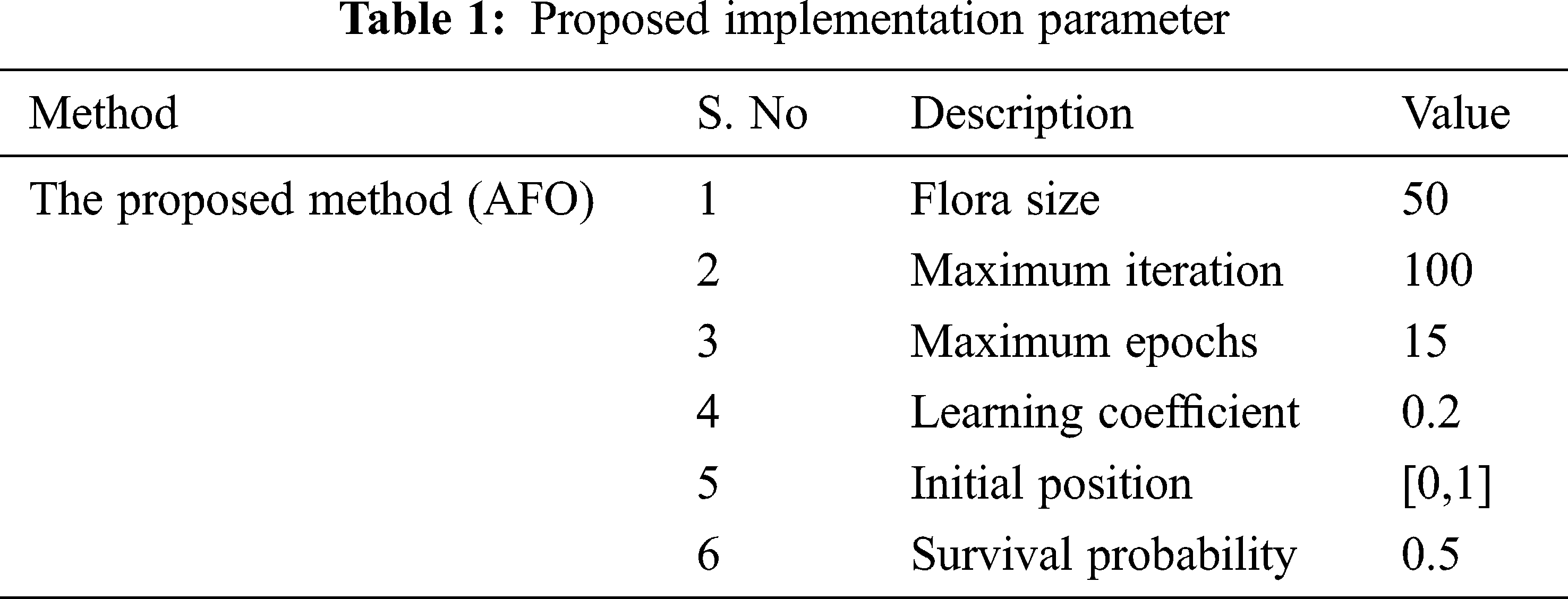 Table 1: Proposed implementation parameter

| Method | S. No | Description | Value |
|---|---|---|---|
| The proposed method (AFO) | 1 | Flora size | 50 |
| | 2 | Maximum iteration | 100 |
| | 3 | Maximum epochs | 15 |
| | 4 | Learning coefficient | 0.2 |
| | 5 | Initial position | [0,1] |
| | 6 | Survival probability | 0.5 |